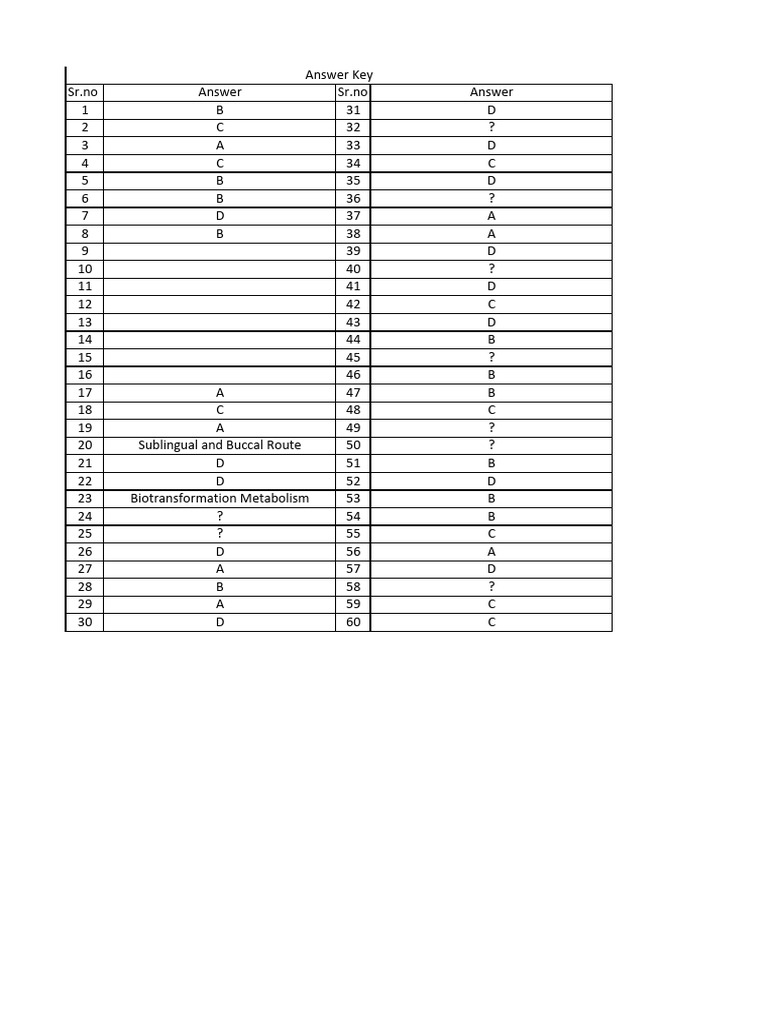 Answer Key

| Sr.no | Answer | Sr.no | Answer |
|---|---|---|---|
| 1 | B | 31 | D |
| 2 | C | 32 | ? |
| 3 | A | 33 | D |
| 4 | C | 34 | C |
| 5 | B | 35 | D |
| 6 | B | 36 | ? |
| 7 | D | 37 | A |
| 8 | B | 38 | A |
| 9 | | 39 | D |
| 10 | | 40 | ? |
| 11 | | 41 | D |
| 12 | | 42 | C |
| 13 | | 43 | D |
| 14 | | 44 | B |
| 15 | | 45 | ? |
| 16 | | 46 | B |
| 17 | A | 47 | B |
| 18 | C | 48 | C |
| 19 | A | 49 | ? |
| 20 | Sublingual and Buccal Route | 50 | ? |
| 21 | D | 51 | B |
| 22 | D | 52 | D |
| 23 | Biotransformation Metabolism | 53 | B |
| 24 | ? | 54 | B |
| 25 | ? | 55 | C |
| 26 | D | 56 | A |
| 27 | A | 57 | D |
| 28 | B | 58 | ? |
| 29 | A | 59 | C |
| 30 | D | 60 | C |